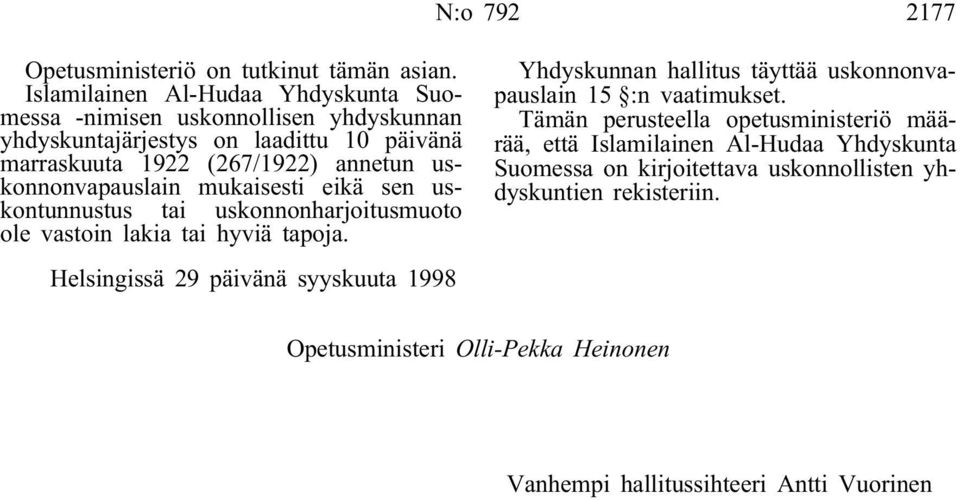 N:o 792 2177

Opetusministeriö on tutkinut tämän asian.

Islamilainen Al-Hudaa Yhdyskunta Suomessa -nimisen uskonnollisen yhdyskunnan yhdyskuntajärjestys on laadittu 10 päivänä marraskuuta 1922 (267/1922) annetun uskonnonvapauslain mukaisesti eikä sen uskontunnustus tai uskonnonharjoitusmuoto ole vastoin lakia tai hyviä tapoja.

Yhdyskunnan hallitus täyttää uskonnonvapauslain 15 §:n vaatimukset.

Tämän perusteella opetusministeriö määrää, että Islamilainen Al-Hudaa Yhdyskunta Suomessa on kirjoitettava uskonnollisten yhdyskuntien rekisteriin.

Helsingissä 29 päivänä syyskuuta 1998

Opetusministeri Olli-Pekka Heinonen

Vanhempi hallitussihteeri Antti Vuorinen